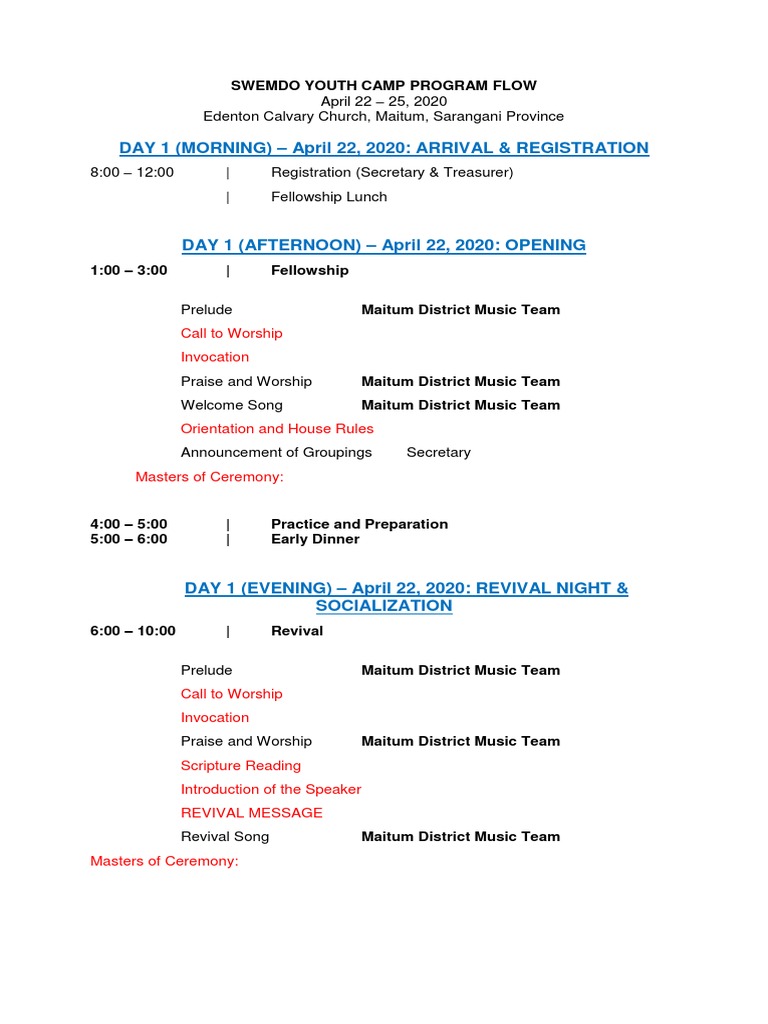 SWEMDO YOUTH CAMP PROGRAM FLOW
April 22 – 25, 2020
Edenton Calvary Church, Maitum, Sarangani Province

DAY 1 (MORNING) – April 22, 2020: ARRIVAL & REGISTRATION

8:00 – 12:00 | Registration (Secretary & Treasurer)

| Fellowship Lunch

DAY 1 (AFTERNOON) – April 22, 2020: OPENING

1:00 – 3:00 | Fellowship

Prelude Maitum District Music Team
Call to Worship
Invocation
Praise and Worship Maitum District Music Team
Welcome Song Maitum District Music Team
Orientation and House Rules
Announcement of Groupings Secretary

Masters of Ceremony:

4:00 – 5:00 | Practice and Preparation
5:00 – 6:00 | Early Dinner

DAY 1 (EVENING) – April 22, 2020: REVIVAL NIGHT & SOCIALIZATION

6:00 – 10:00 | Revival

Prelude Maitum District Music Team
Call to Worship
Invocation
Praise and Worship Maitum District Music Team
Scripture Reading
Introduction of the Speaker
REVIVAL MESSAGE
Revival Song Maitum District Music Team

Masters of Ceremony: